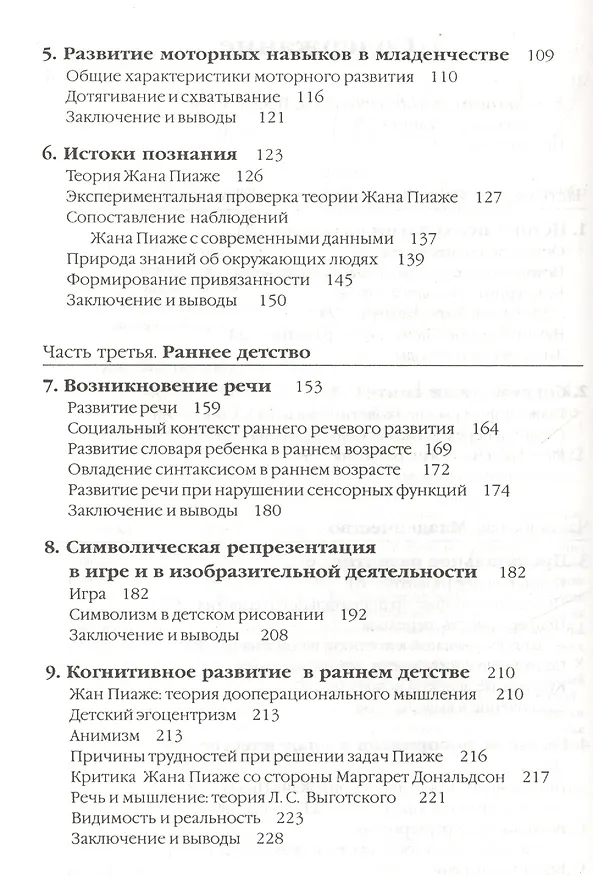 5. Развитие моторных навыков в младенчестве 109
Общие характеристики моторного развития 110
Дотягивание и схватывание 116
Заключение и выводы 121

6. Истоки познания 123
Теория Жана Пиаже 126
Экспериментальная проверка теории Жана Пиаже 127
Сопоставление наблюдений
Жана Пиаже с современными данными 137
Природа знаний об окружающих людях 139
Формирование привязанности 145
Заключение и выводы 150

Часть третья. Раннее детство

7. Возникновение речи 153
Развитие речи 159
Социальный контекст раннего речевого развития 164
Развитие словаря ребенка в раннем возрасте 169
Овладение синтаксисом в раннем возрасте 172
Развитие речи при нарушении сенсорных функций 174
Заключение и выводы 180

8. Символическая репрезентация в игре и в изобразительной деятельности 182
Игра 182
Символизм в детском рисовании 192
Заключение и выводы 208

9. Когнитивное развитие в раннем детстве 210
Жан Пиаже: теория дооперационального мышления 210
Детский эгоцентризм 213
Анимизм 213
Причины трудностей при решении задач Пиаже 216
Критика Жана Пиаже со стороны Маргарет Дональдсон 217
Речь и мышление: теория Л. С. Выготского 221
Видимость и реальность 223
Заключение и выводы 228